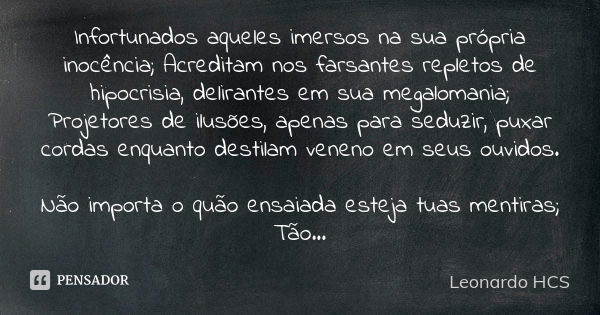 Infortunados aqueles imersos na sua própria inocência; Acreditam nos farsantes repletos de hipocrisia, delirantes em sua megalomania; Projetores de ilusões, apenas para seduzir, puxar cordas enquanto destilam veneno em seus ouvidos.

Não importa o quão ensaiada esteja tuas mentiras; Tão...

PENSADOR

Leonardo HCS